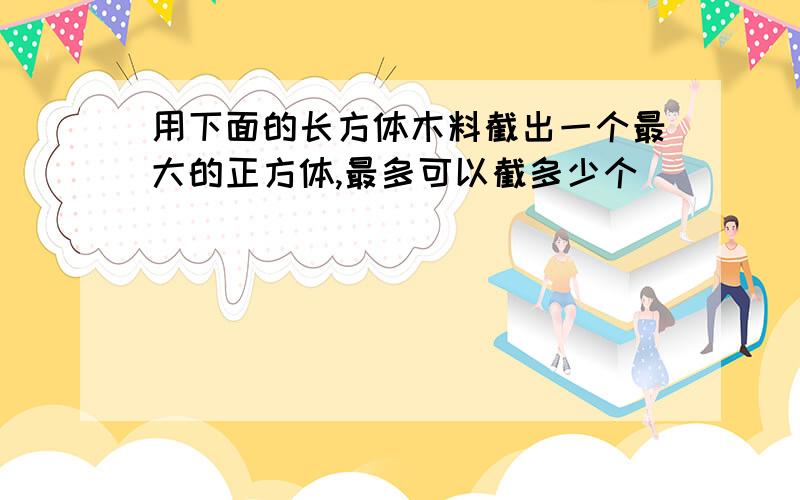 用下面的长方体木料截出一个最大的正方体,最多可以截多少个